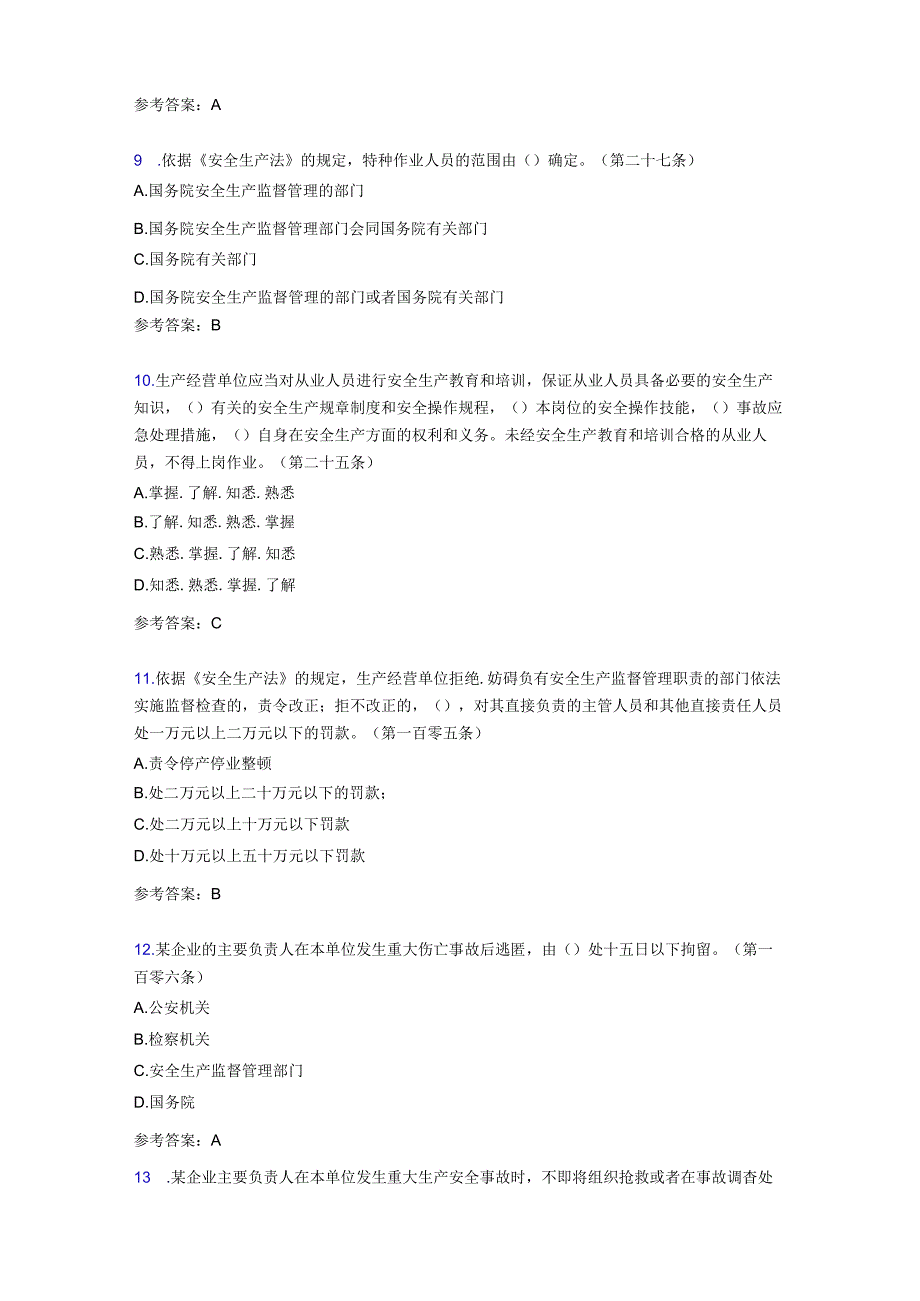 参考答案：A

9 .依据《安全生产法》的规定，特种作业人员的范围由（）确定。（第二十七条）
A.国务院安全生产监督管理的部门
B.国务院安全生产监督管理部门会同国务院有关部门
C.国务院有关部门
D.国务院安全生产监督管理的部门或者国务院有关部门
参考答案：B

10.生产经营单位应当对从业人员进行安全生产教育和培训，保证从业人员具备必要的安全生产知识，（）有关的安全生产规章制度和安全操作规程，（）本岗位的安全操作技能，（）事故应急处理措施，（）自身在安全生产方面的权利和义务。未经安全生产教育和培训合格的从业人员，不得上岗作业。（第二十五条）
A.掌握.了解.知悉.熟悉
B.了解.知悉.熟悉.掌握
C.熟悉.掌握.了解.知悉
D.知悉.熟悉.掌握.了解
参考答案：C

11.依据《安全生产法》的规定，生产经营单位拒绝.妨碍负有安全生产监督管理职责的部门依法实施监督检查的，责令改正；拒不改正的，（），对其直接负责的主管人员和其他直接责任人员处一万元以上二万元以下的罚款。（第一百零五条）
A.责令停产停业整顿
B.处二万元以上二十万元以下的罚款；
C.处二万元以上十万元以下罚款
D.处十万元以上五十万元以下罚款
参考答案：B

12.某企业的主要负责人在本单位发生重大伤亡事故后逃匿，由（）处十五日以下拘留。（第一百零六条）
A.公安机关
B.检察机关
C.安全生产监督管理部门
D.国务院
参考答案：A

13 .某企业主要负责人在本单位发生重大生产安全事故时，不即将组织抢救或者在事故调杳处